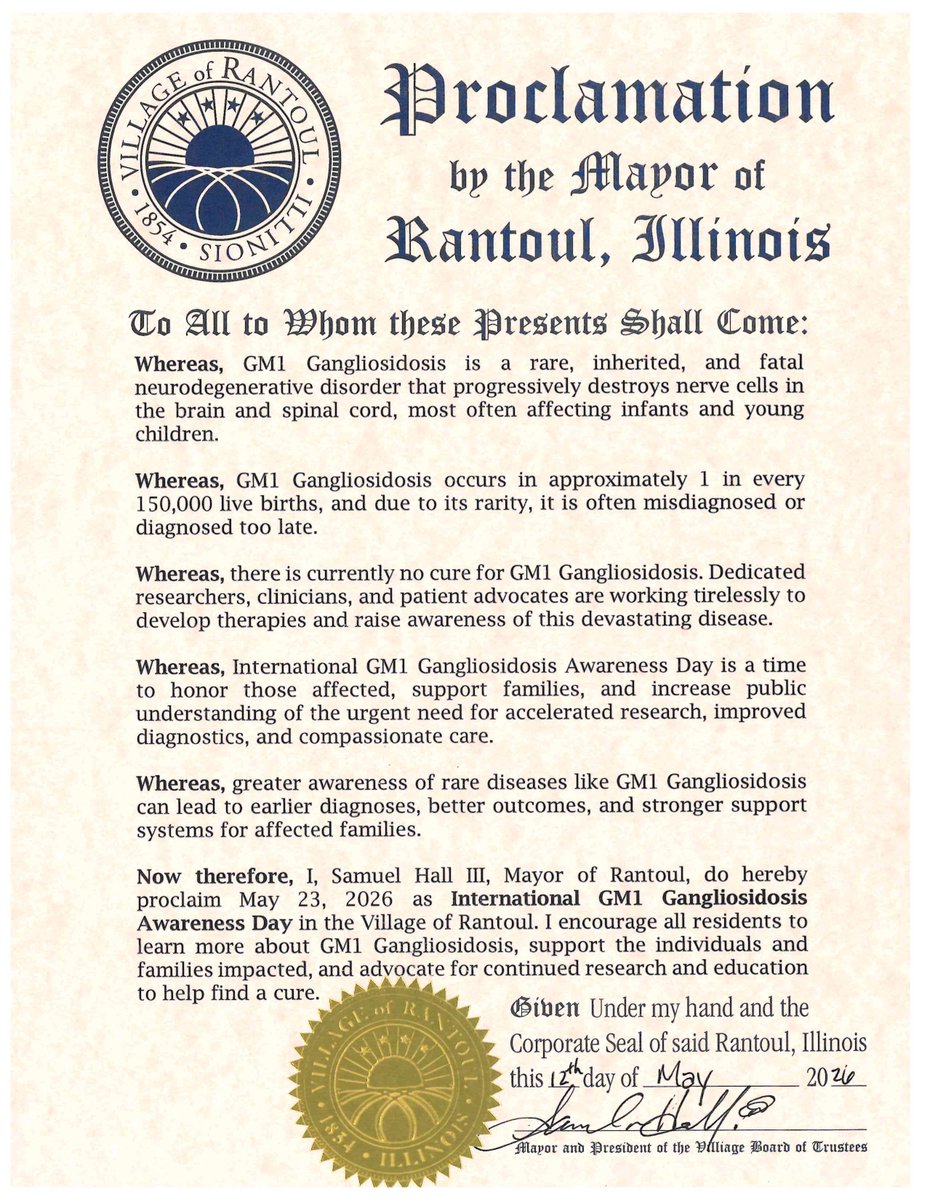 VILLAGE of RANTOUL
1854 · ILLINOIS

Proclamation
by the Mayor of
Rantoul, Illinois

To All to Whom these Presents Shall Come:

Whereas, GM1 Gangliosidosis is a rare, inherited, and fatal neurodegenerative disorder that progressively destroys nerve cells in the brain and spinal cord, most often affecting infants and young children.

Whereas, GM1 Gangliosidosis occurs in approximately 1 in every 150,000 live births, and due to its rarity, it is often misdiagnosed or diagnosed too late.

Whereas, there is currently no cure for GM1 Gangliosidosis. Dedicated researchers, clinicians, and patient advocates are working tirelessly to develop therapies and raise awareness of this devastating disease.

Whereas, International GM1 Gangliosidosis Awareness Day is a time to honor those affected, support families, and increase public understanding of the urgent need for accelerated research, improved diagnostics, and compassionate care.

Whereas, greater awareness of rare diseases like GM1 Gangliosidosis can lead to earlier diagnoses, better outcomes, and stronger support systems for affected families.

Now therefore, I, Samuel Hall III, Mayor of Rantoul, do hereby proclaim May 23, 2026 as International GM1 Gangliosidosis Awareness Day in the Village of Rantoul. I encourage all residents to learn more about GM1 Gangliosidosis, support the individuals and families impacted, and advocate for continued research and education to help find a cure.

VILLAGE of RANTOUL
1854 · ILLINOIS

Given Under my hand and the Corporate Seal of said Rantoul, Illinois this 12th day of May 2026

Samuel Hall III

Mayor and President of the Village Board of Trustees